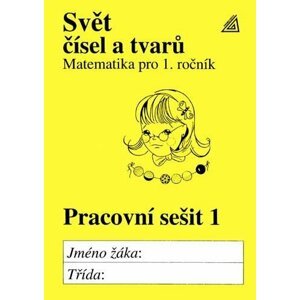 Svět
čísel a tvarů
Matematika pro 1. ročník

Pracovní sešit 1

Jméno žáka:
Třída: